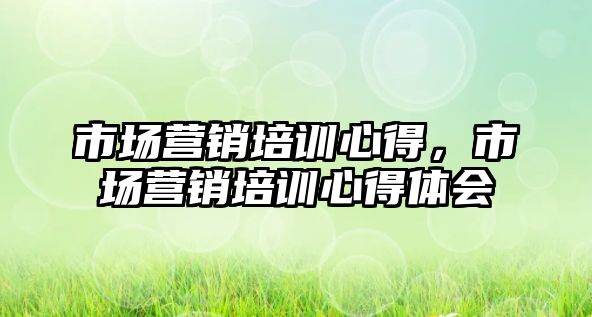 市场营销培训心得，市场营销培训心得体会